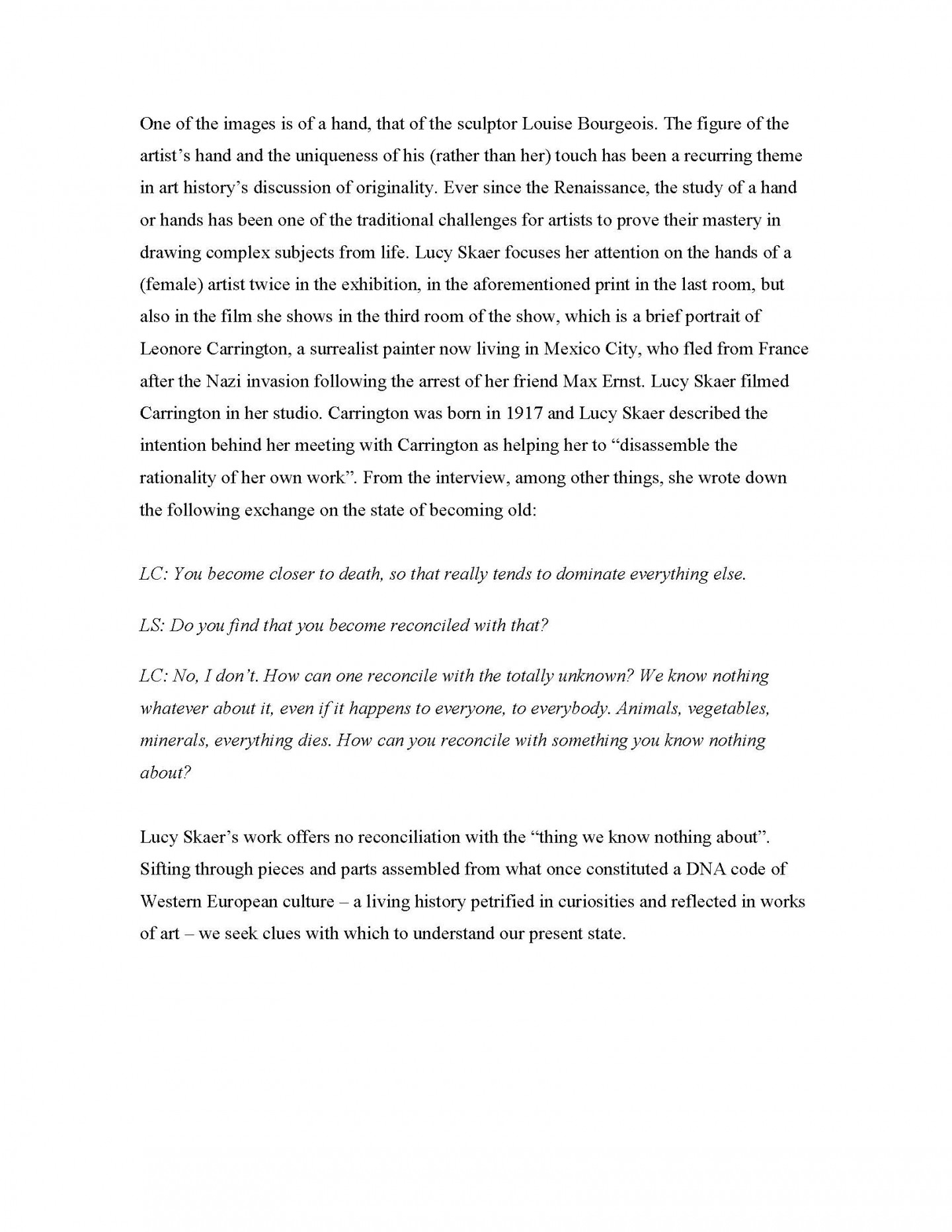 One of the images is of a hand, that of the sculptor Louise Bourgeois. The figure of the artist's hand and the uniqueness of his (rather than her) touch has been a recurring theme in art history's discussion of originality. Ever since the Renaissance, the study of a hand or hands has been one of the traditional challenges for artists to prove their mastery in drawing complex subjects from life. Lucy Skaer focuses her attention on the hands of a (female) artist twice in the exhibition, in the aforementioned print in the last room, but also in the film she shows in the third room of the show, which is a brief portrait of Leonore Carrington, a surrealist painter now living in Mexico City, who fled from France after the Nazi invasion following the arrest of her friend Max Ernst. Lucy Skaer filmed Carrington in her studio. Carrington was born in 1917 and Lucy Skaer described the intention behind her meeting with Carrington as helping her to "disassemble the rationality of her own work". From the interview, among other things, she wrote down the following exchange on the state of becoming old:

LC: You become closer to death, so that really tends to dominate everything else.

LS: Do you find that you become reconciled with that?

LC: No, I don't. How can one reconcile with the totally unknown? We know nothing whatever about it, even if it happens to everyone, to everybody. Animals, vegetables, minerals, everything dies. How can you reconcile with something you know nothing about?

Lucy Skaer's work offers no reconciliation with the "thing we know nothing about". Sifting through pieces and parts assembled from what once constituted a DNA code of Western European culture – a living history petrified in curiosities and reflected in works of art – we seek clues with which to understand our present state.